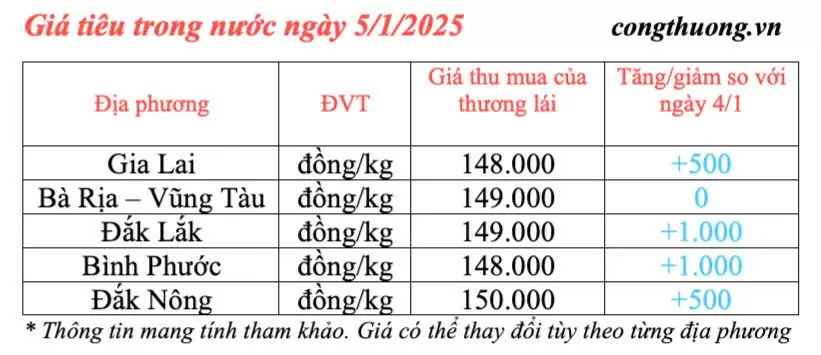 Giá tiêu trong nước ngày 5/1/2025

congthuong.vn

| Địa phương | ĐVT | Giá thu mua của thương lái | Tăng/giảm so với ngày 4/1 |
|---|---|---|---|
| Gia Lai | đồng/kg | 148.000 | +500 |
| Bà Rịa – Vũng Tàu | đồng/kg | 149.000 | 0 |
| Đắk Lắk | đồng/kg | 149.000 | +1.000 |
| Bình Phước | đồng/kg | 148.000 | +1.000 |
| Đắk Nông | đồng/kg | 150.000 | +500 |

* Thông tin mang tính tham khảo. Giá có thể thay đổi tùy theo từng địa phương